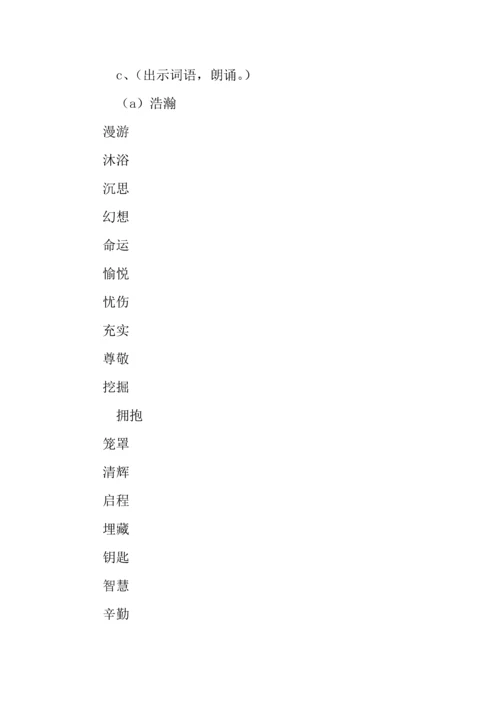 c、(出示词语，朗诵。)

(a)浩瀚

漫游

沐浴

沉思

幻想

命运

愉悦

忧伤

充实

尊敬

挖掘

拥抱

笼罩

清辉

启程

埋藏

钥匙

智慧

辛勤